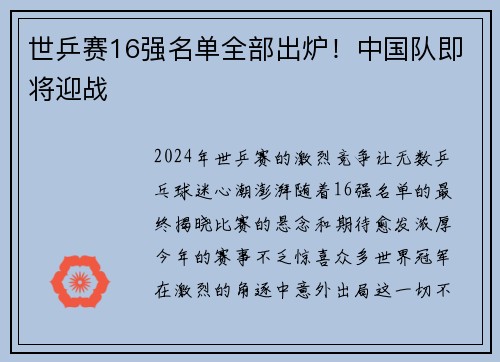 世乒赛16强名单全部出炉！中国队即将迎战

2024年世乒赛的激烈竞争让无数乒乓球迷心潮澎湃随着16强名单的最终揭晓比赛的悬念和期待愈发浓厚今年的赛事不乏惊喜众多世界冠军在激烈的角逐中意外出局这一切不